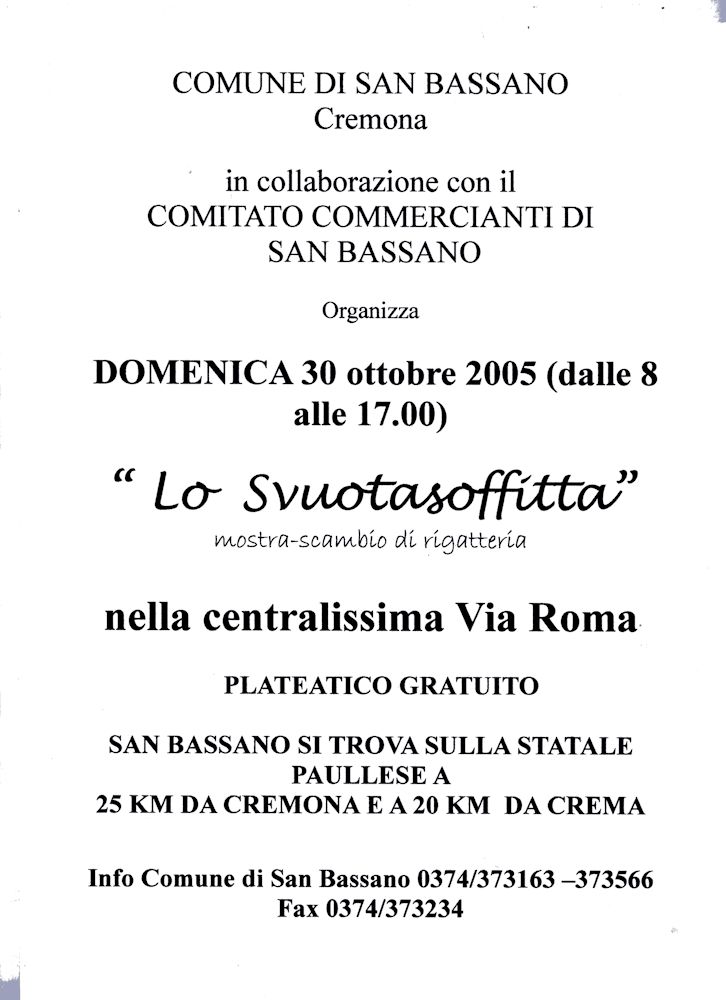 COMUNE DI SAN BASSANO
Cremona

in collaborazione con il
COMITATO COMMERCIANTI DI
SAN BASSANO

Organizza

DOMENICA 30 ottobre 2005 (dalle 8 alle 17.00)

" Lo Svuotasoffitta"
mostra-scambio di rigatteria

nella centralissima Via Roma

PLATEATICO GRATUITO

SAN BASSANO SI TROVA SULLA STATALE PAULLESE A
25 KM DA CREMONA E A 20 KM DA CREMA

Info Comune di San Bassano 0374/373163 –373566
Fax 0374/373234